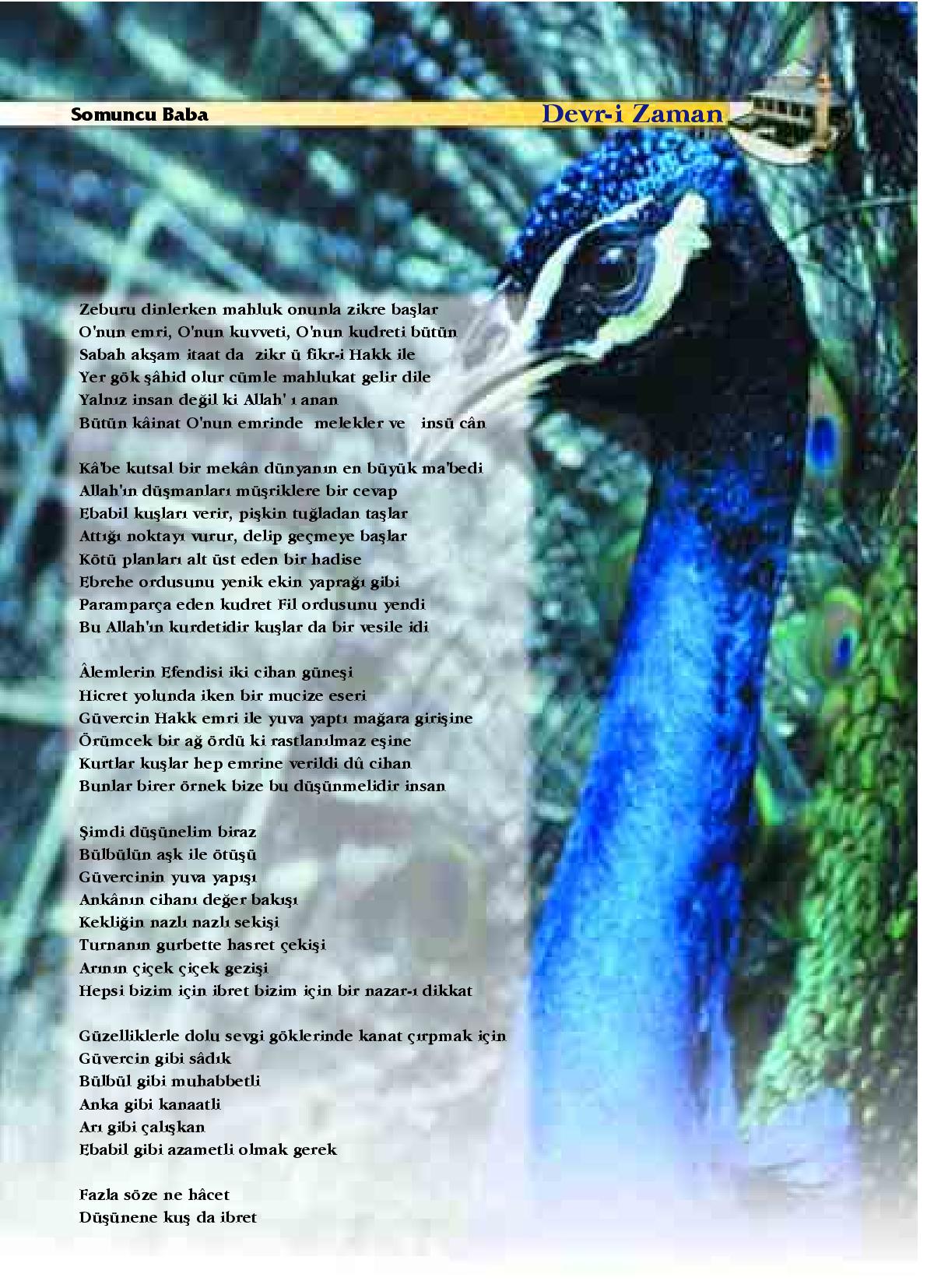 Somuncu Baba

Devr-i Zaman

Zeburu dinlerken mahluk onunla zikre başlar
O'nun emri, O'nun kuvveti, O'nun kudreti bütün
Sabah akşam itaat da zikr ü fikr-i Hakk ile
Yer gök şâhid olur cümle mahlukat gelir dile
Yalnız insan değil ki Allah' ı anan
Bütün kâinat O'nun emrinde melekler ve insü cân

Kâ'be kutsal bir mekân dünyanın en büyük ma'bedi
Allah'ın düşmanları müşriklere bir cevap
Ebabil kuşları verir, pişkin tuğladan taşlar
Attığı noktayı vurur, delip geçmeye başlar
Kötü planları alt üst eden bir hadise
Ebrehe ordusunu yenik ekin yaprağı gibi
Paramparça eden kudret Fil ordusunu yendi
Bu Allah'ın kurdetidir kuşlar da bir vesile idi

Âlemlerin Efendisi iki cihan güneşi
Hicret yolunda iken bir mucize eseri
Güvercin Hakk emri ile yuva yaptı mağara girişine
Örümcek bir ağ ördü ki rastlanılmaz eşine
Kurtlar kuşlar hep emrine verildi dû cihan
Bunlar birer örnek bize bu düşünmelidir insan

Şimdi düşünelim biraz
Bülbülün aşk ile ötüşü
Güvercinin yuva yapışı
Ankânın cihanı değer bakışı
Kekliğin nazlı nazlı sekişi
Turnanın gurbette hasret çekişi
Arının çiçek çiçek gezişi
Hepsi bizim için ibret bizim için bir nazar-ı dikkat

Güzelliklerle dolu sevgi göklerinde kanat çırpmak için
Güvercin gibi sâdık
Bülbül gibi muhabbetli
Anka gibi kanaatli
Arı gibi çalışkan
Ebabil gibi azametli olmak gerek

Fazla söze ne hâcet
Düşünene kuş da ibret